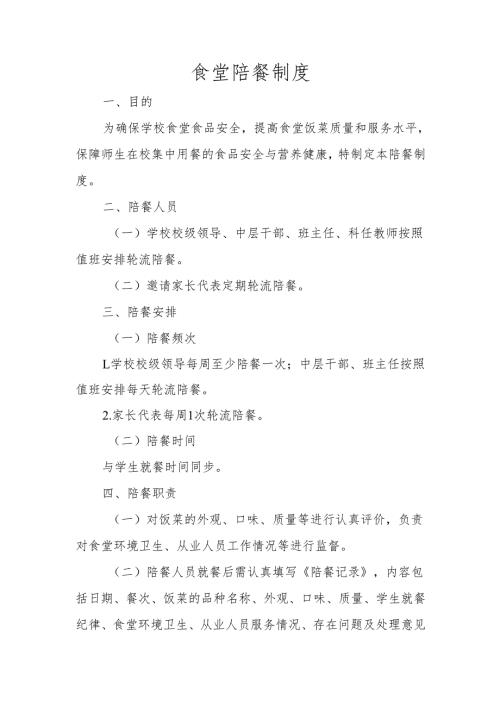 食堂陪餐制度

一、目的

为确保学校食堂食品安全，提高食堂饭菜质量和服务水平，保障师生在校集中用餐的食品安全与营养健康，特制定本陪餐制度。

二、陪餐人员

（一）学校校级领导、中层干部、班主任、科任教师按照值班安排轮流陪餐。

（二）邀请家长代表定期轮流陪餐。

三、陪餐安排

（一）陪餐频次

L学校校级领导每周至少陪餐一次；中层干部、班主任按照值班安排每天轮流陪餐。

2.家长代表每周1次轮流陪餐。

（二）陪餐时间

与学生就餐时间同步。

四、陪餐职责

（一）对饭菜的外观、口味、质量等进行认真评价，负责对食堂环境卫生、从业人员工作情况等进行监督。

（二）陪餐人员就餐后需认真填写《陪餐记录》，内容包括日期、餐次、饭菜的品种名称、外观、口味、质量、学生就餐纪律、食堂环境卫生、从业人员服务情况、存在问题及处理意见